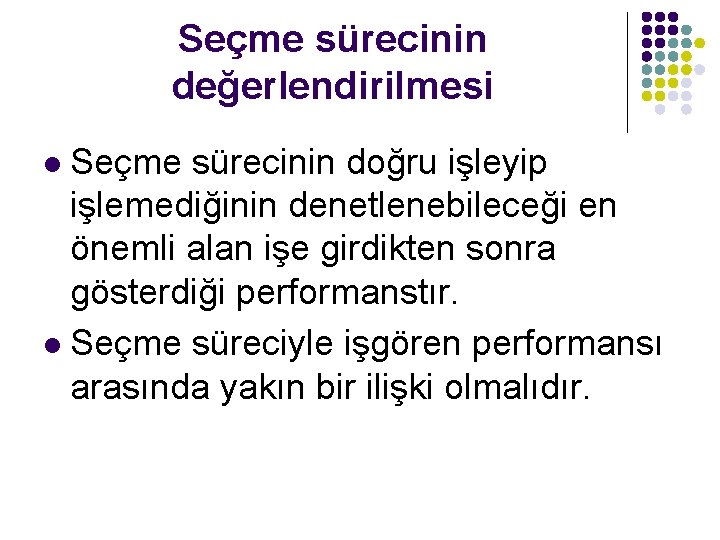 Seçme sürecinin değerlendirilmesi

• Seçme sürecinin doğru işleyip işlemediğinin denetlenebileceği en önemli alan işe girdikten sonra gösterdiği performanstır.
• Seçme süreciyle işgören performansı arasında yakın bir ilişki olmalıdır.